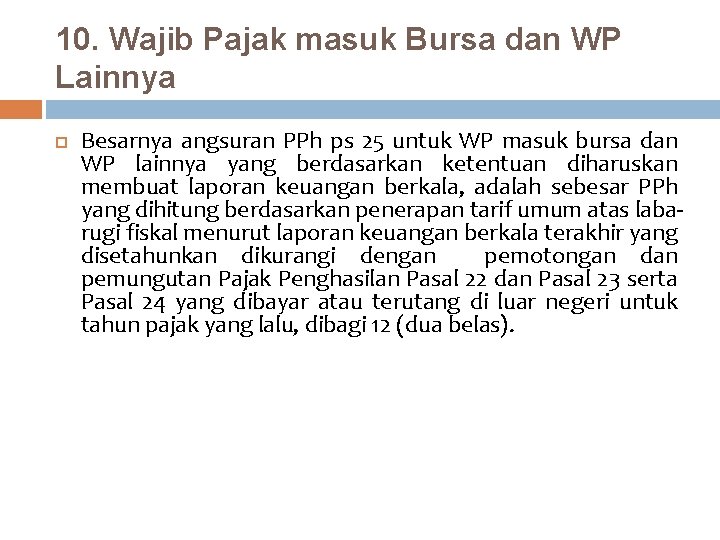 10. Wajib Pajak masuk Bursa dan WP Lainnya

Besarnya angsuran PPh ps 25 untuk WP masuk bursa dan WP lainnya yang berdasarkan ketentuan diharuskan membuat laporan keuangan berkala, adalah sebesar PPh yang dihitung berdasarkan penerapan tarif umum atas laba-rugi fiskal menurut laporan keuangan berkala terakhir yang disetahunkan dikurangi dengan pemotongan dan pemungutan Pajak Penghasilan Pasal 22 dan Pasal 23 serta Pasal 24 yang dibayar atau terutang di luar negeri untuk tahun pajak yang lalu, dibagi 12 (dua belas).